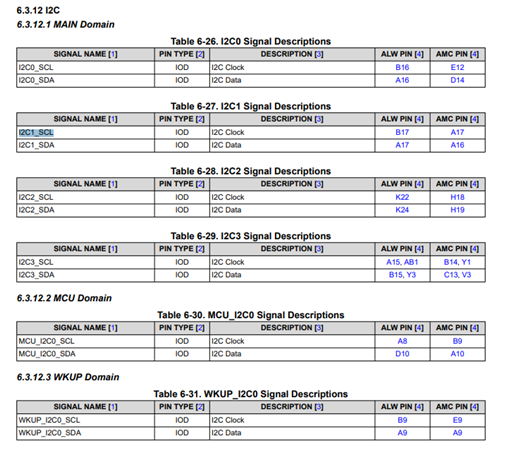 6.3.12 I2C

6.3.12.1 MAIN Domain

Table 6-26. I2C0 Signal Descriptions

| SIGNAL NAME [1] | PIN TYPE [2] | DESCRIPTION [3] | ALW PIN [4] | AMC PIN [4] |
|---|---|---|---|---|
| I2C0_SCL | IOD | I2C Clock | B16 | E12 |
| I2C0_SDA | IOD | I2C Data | A16 | D14 |

Table 6-27. I2C1 Signal Descriptions

| SIGNAL NAME [1] | PIN TYPE [2] | DESCRIPTION [3] | ALW PIN [4] | AMC PIN [4] |
|---|---|---|---|---|
| I2C1_SCL | IOD | I2C Clock | B17 | A17 |
| I2C1_SDA | IOD | I2C Data | A17 | A16 |

Table 6-28. I2C2 Signal Descriptions

| SIGNAL NAME [1] | PIN TYPE [2] | DESCRIPTION [3] | ALW PIN [4] | AMC PIN [4] |
|---|---|---|---|---|
| I2C2_SCL | IOD | I2C Clock | K22 | H18 |
| I2C2_SDA | IOD | I2C Data | K24 | H19 |

Table 6-29. I2C3 Signal Descriptions

| SIGNAL NAME [1] | PIN TYPE [2] | DESCRIPTION [3] | ALW PIN [4] | AMC PIN [4] |
|---|---|---|---|---|
| I2C3_SCL | IOD | I2C Clock | A15, AB1 | B14, Y1 |
| I2C3_SDA | IOD | I2C Data | B15, Y3 | C13, V3 |

6.3.12.2 MCU Domain

Table 6-30. MCU_I2C0 Signal Descriptions

| SIGNAL NAME [1] | PIN TYPE [2] | DESCRIPTION [3] | ALW PIN [4] | AMC PIN [4] |
|---|---|---|---|---|
| MCU_I2C0_SCL | IOD | I2C Clock | A8 | B9 |
| MCU_I2C0_SDA | IOD | I2C Data | D10 | A10 |

6.3.12.3 WKUP Domain

Table 6-31. WKUP_I2C0 Signal Descriptions

| SIGNAL NAME [1] | PIN TYPE [2] | DESCRIPTION [3] | ALW PIN [4] | AMC PIN [4] |
|---|---|---|---|---|
| WKUP_I2C0_SCL | IOD | I2C Clock | B9 | E9 |
| WKUP_I2C0_SDA | IOD | I2C Data | A9 | A9 |